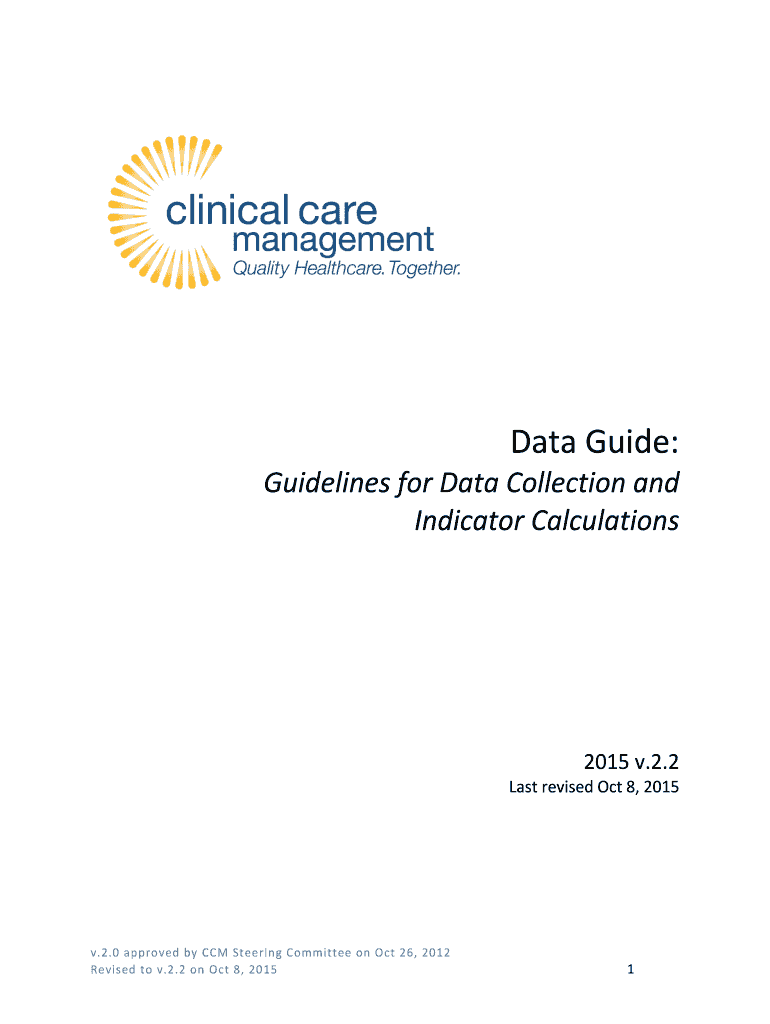 clinical care
management
Quality Healthcare. Together.

Data Guide:

Guidelines for Data Collection and Indicator Calculations

2015 v.2.2

Last revised Oct 8, 2015

v.2.0 approved by CCM Steering Committee on Oct 26, 2012
Revised to v.2.2 on Oct 8, 2015

1